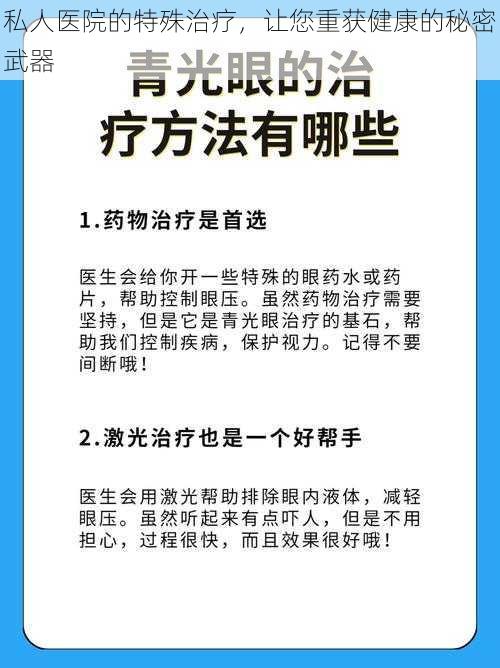 私人医院的特殊治疗，让您重获健康的秘密武器

青光眼的治疗方法有哪些

1.药物治疗是首选

医生会给你开一些特殊的眼药水或药片，帮助控制眼压。虽然药物治疗需要坚持，但是它是青光眼治疗的基石，帮助我们控制疾病，保护视力。记得不要间断哦！

2.激光治疗也是一个好帮手

医生会用激光帮助排除眼内液体，减轻眼压。虽然听起来有点吓人，但是不用担心，过程很快，而且效果很好哦！